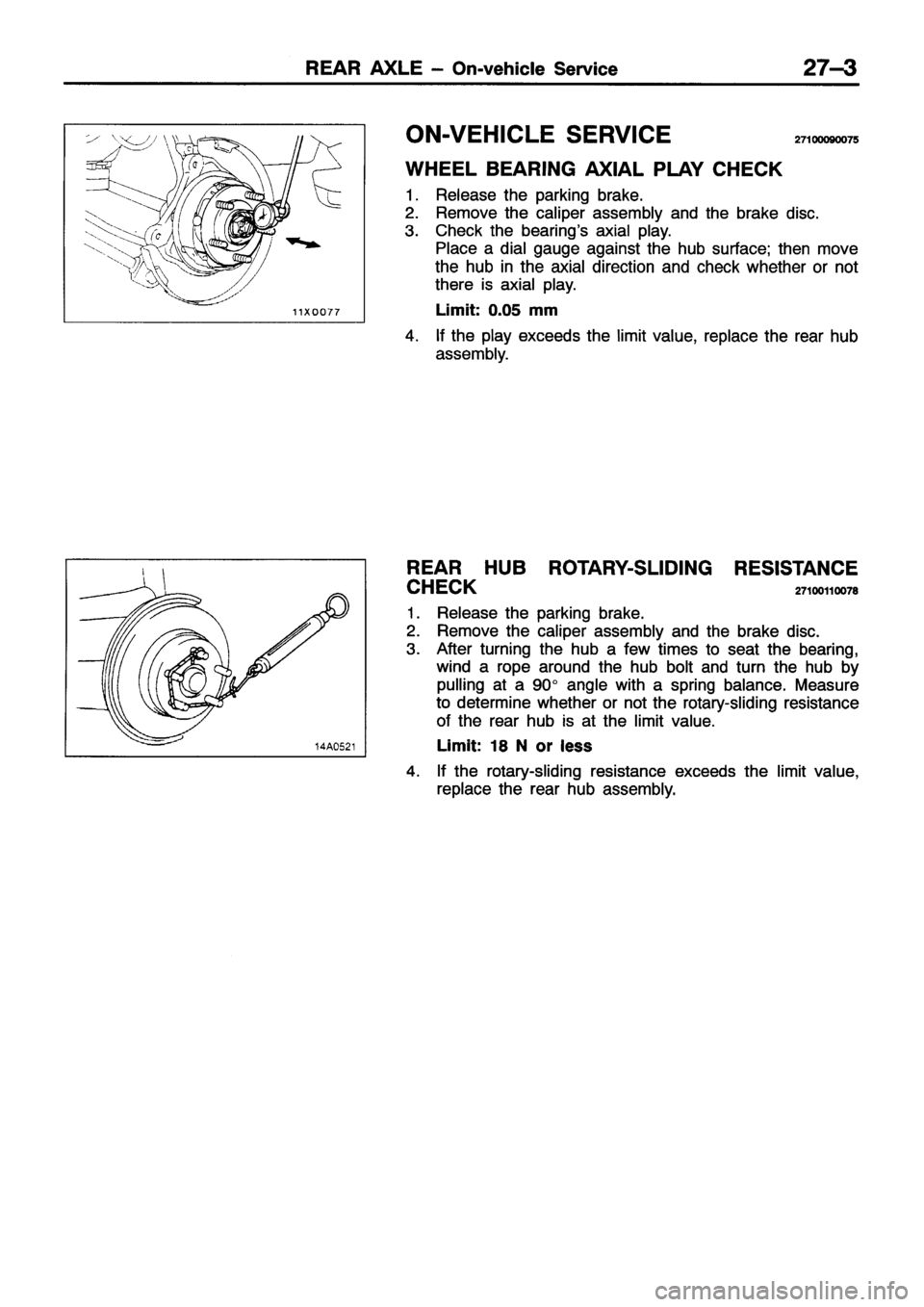 REAR AXLE – On-vehicle Service 27–3

11X0077

ON-VEHICLE SERVICE 27100090075

WHEEL BEARING AXIAL PLAY CHECK

1. Release the parking brake.
2. Remove the caliper assembly and the brake disc.
3. Check the bearing's axial play.
Place a dial gauge against the hub surface; then move the hub in the axial direction and check whether or not there is axial play.

Limit: 0.05 mm

4. If the play exceeds the limit value, replace the rear hub assembly.

14A0521

REAR HUB ROTARY-SLIDING RESISTANCE CHECK 27100110078

1. Release the parking brake.
2. Remove the caliper assembly and the brake disc.
3. After turning the hub a few times to seat the bearing, wind a rope around the hub bolt and turn the hub by pulling at a 90° angle with a spring balance. Measure to determine whether or not the rotary-sliding resistance of the rear hub is at the limit value.

Limit: 18 N or less

4. If the rotary-sliding resistance exceeds the limit value, replace the rear hub assembly.

carmanualsonline.info